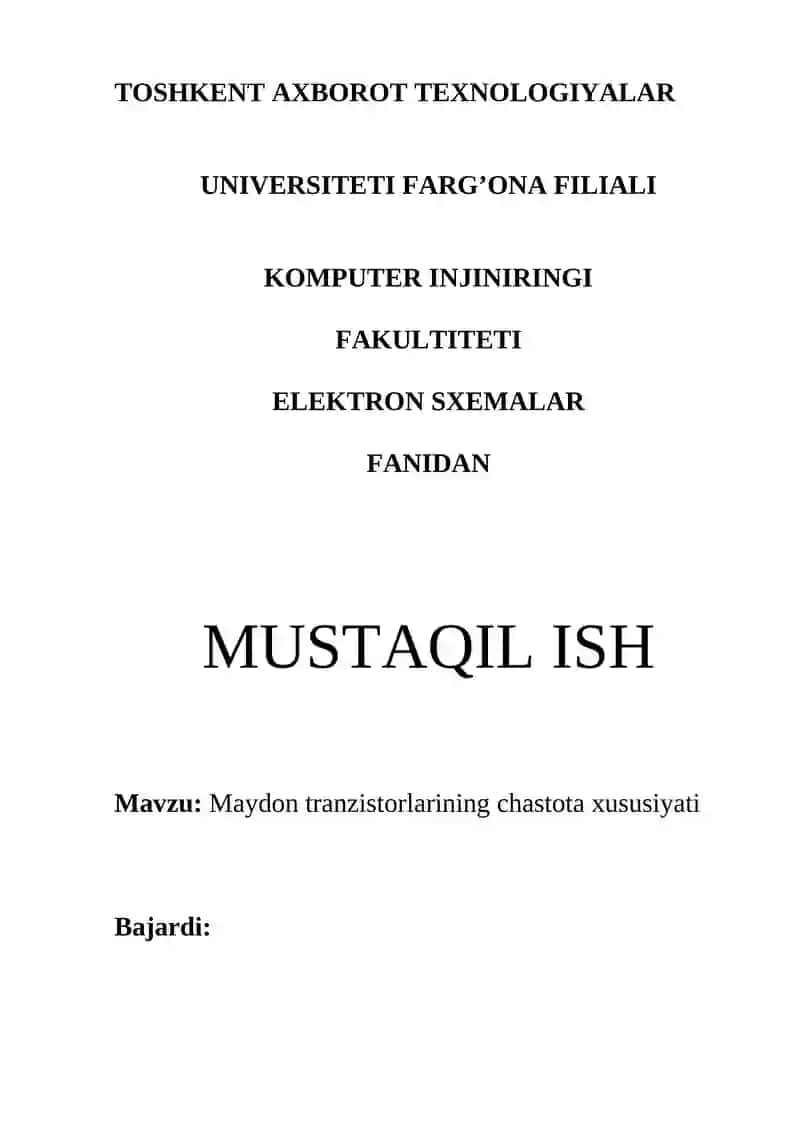 TOSHKENT AXBOROT TEXNOLOGIYALAR

UNIVERSITETI FARG’ONA FILIALI

KOMPUTER INJINIRINGI

FAKULTITETI

ELEKTRON SXEMALAR

FANIDAN

MUSTAQIL ISH

Mavzu: Maydon tranzistorlarining chastota xususiyati

Bajardi: